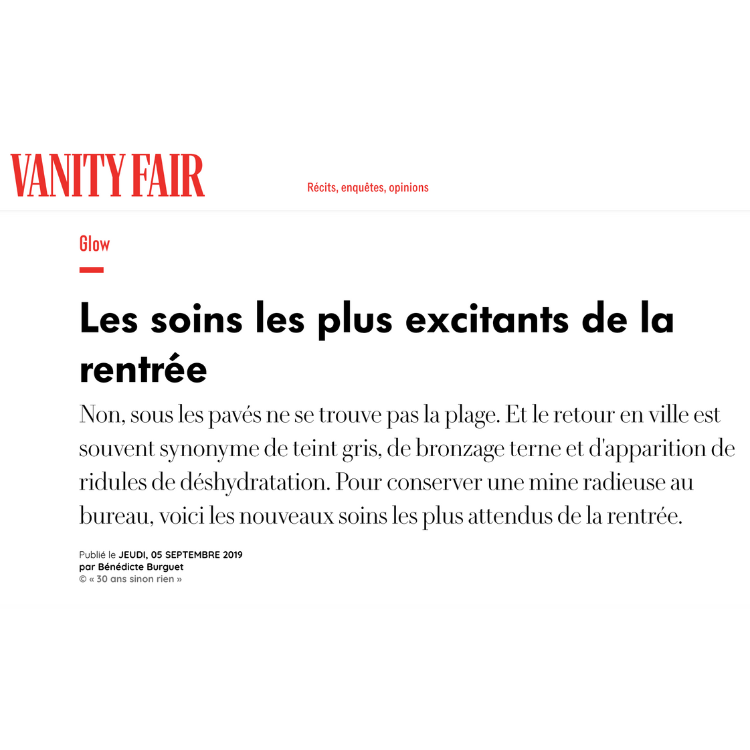 VANITY FAIR

Récits, enquêtes, opinions

Glow

Les soins les plus excitants de la rentrée

Non, sous les pavés ne se trouve pas la plage. Et le retour en ville est souvent synonyme de teint gris, de bronzage terne et d'apparition de ridules de déshydratation. Pour conserver une mine radieuse au bureau, voici les nouveaux soins les plus attendus de la rentrée.

Publié le JEUDI, 05 SEPTEMBRE 2019
par Bénédicte Burguet
© « 30 ans sinon rien »